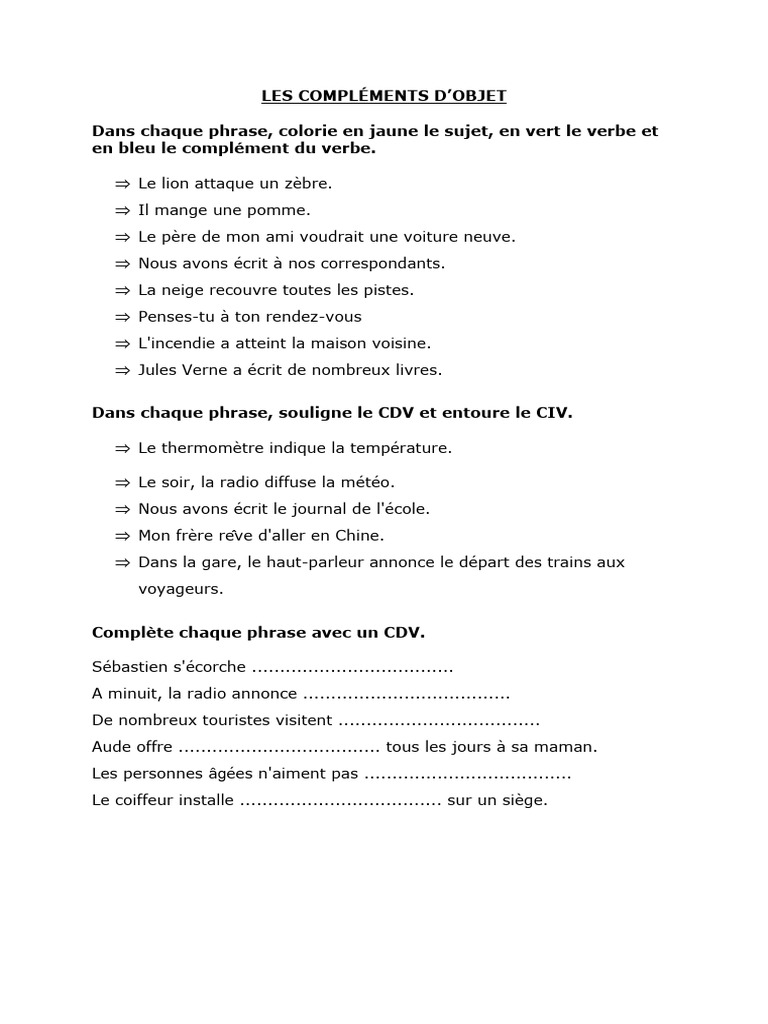 LES COMPLÉMENTS D'OBJET

Dans chaque phrase, colorie en jaune le sujet, en vert le verbe et en bleu le complément du verbe.

⇒ Le lion attaque un zèbre.
⇒ Il mange une pomme.
⇒ Le père de mon ami voudrait une voiture neuve.
⇒ Nous avons écrit à nos correspondants.
⇒ La neige recouvre toutes les pistes.
⇒ Penses-tu à ton rendez-vous
⇒ L'incendie a atteint la maison voisine.
⇒ Jules Verne a écrit de nombreux livres.

Dans chaque phrase, souligne le CDV et entoure le CIV.

⇒ Le thermomètre indique la température.
⇒ Le soir, la radio diffuse la météo.
⇒ Nous avons écrit le journal de l'école.
⇒ Mon frère rêve d'aller en Chine.
⇒ Dans la gare, le haut-parleur annonce le départ des trains aux voyageurs.

Complète chaque phrase avec un CDV.

Sébastien s'écorche ....................................
A minuit, la radio annonce ....................................
De nombreux touristes visitent ....................................
Aude offre .................................... tous les jours à sa maman.
Les personnes âgées n'aiment pas ....................................
Le coiffeur installe .................................... sur un siège.